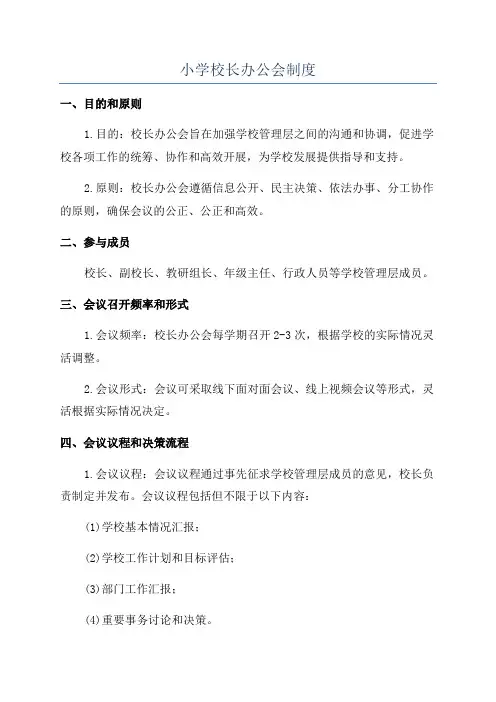 小学校长办公会制度

一、目的和原则

1.目的：校长办公会旨在加强学校管理层之间的沟通和协调，促进学校各项工作的统筹、协作和高效开展，为学校发展提供指导和支持。

2.原则：校长办公会遵循信息公开、民主决策、依法办事、分工协作的原则，确保会议的公正、公正和高效。

二、参与成员

校长、副校长、教研组长、年级主任、行政人员等学校管理层成员。

三、会议召开频率和形式

1.会议频率：校长办公会每学期召开2-3次，根据学校的实际情况灵活调整。

2.会议形式：会议可采取线下面对面会议、线上视频会议等形式，灵活根据实际情况决定。

四、会议议程和决策流程

1.会议议程：会议议程通过事先征求学校管理层成员的意见，校长负责制定并发布。会议议程包括但不限于以下内容：

(1)学校基本情况汇报；

(2)学校工作计划和目标评估；

(3)部门工作汇报；

(4)重要事务讨论和决策。